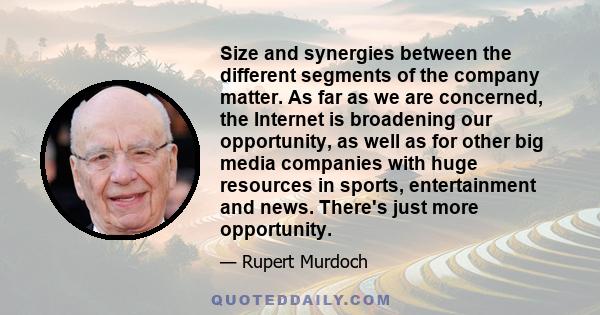 Size and synergies between the different segments of the company matter. As far as we are concerned, the Internet is broadening our opportunity, as well as for other big media companies with huge resources in sports, entertainment and news. There's just more opportunity.

— Rupert Murdoch

QUOTEDDAILY.COM